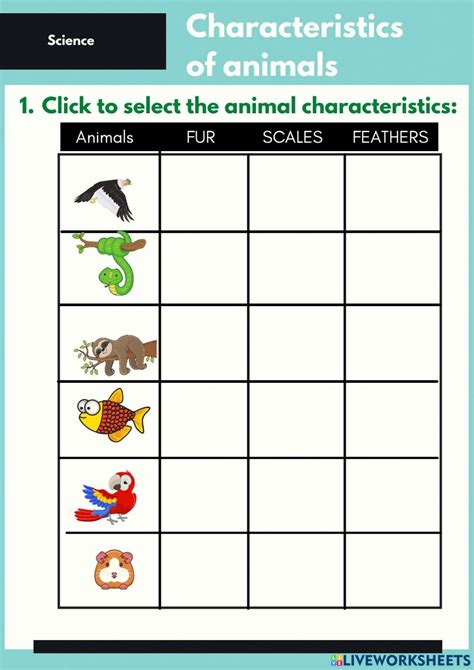 Science

Characteristics of animals

1. Click to select the animal characteristics:

| Animals | FUR | SCALES | FEATHERS |
|---|---|---|---|
|  |  |  |  |
|  |  |  |  |
|  |  |  |  |
|  |  |  |  |
|  |  |  |  |
|  |  |  |  |

LIVEWORKSHEETS